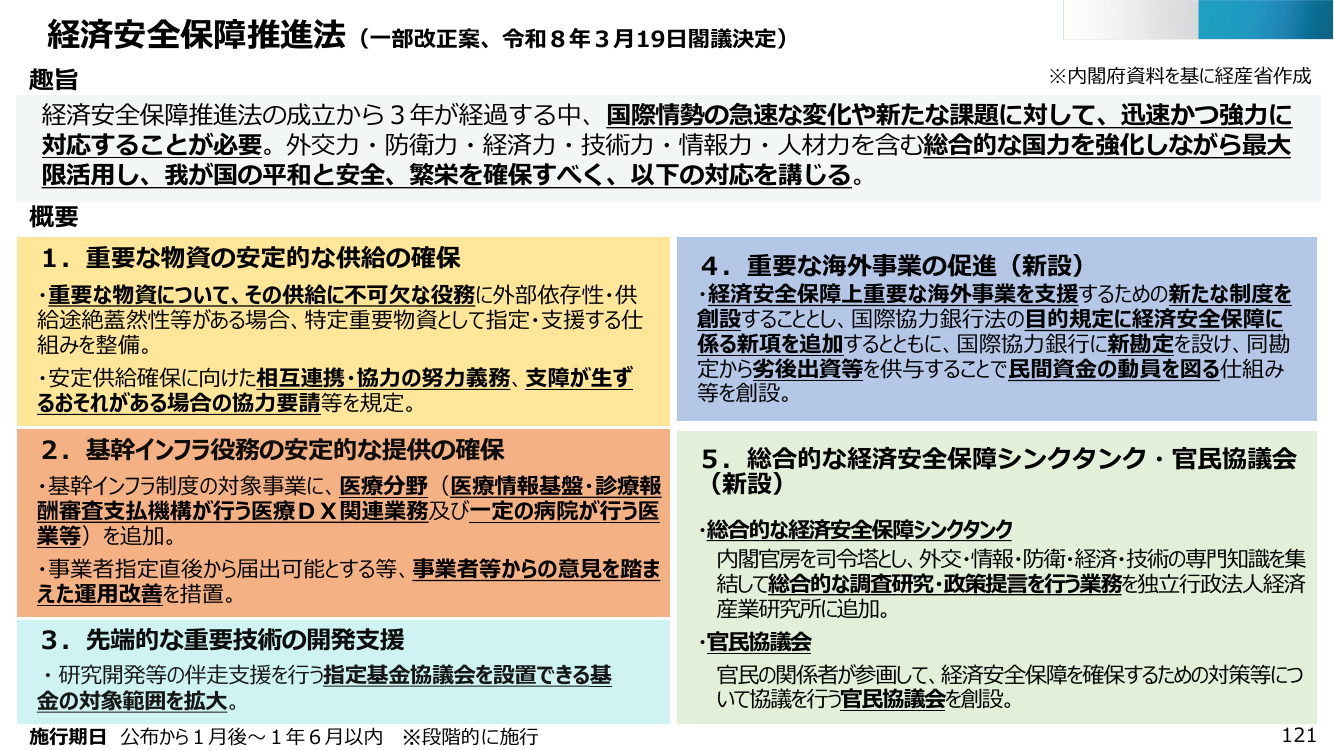 経済安全保障推進法（一部改正案、令和８年３月19日閣議決定）

趣旨

※内閣府資料を基に経産省作成

経済安全保障推進法の成立から３年が経過する中、国際情勢の急速な変化や新たな課題に対して、迅速かつ強力に対応することが必要。外交力・防衛力・経済力・技術力・情報力・人材力を含む総合的な国力を強化しながら最大限活用し、我が国の平和と安全、繁栄を確保すべく、以下の対応を講じる。

概要

１．重要な物資の安定的な供給の確保

・重要な物資について、その供給に不可欠な役務に外部依存性・供給途絶蓋然性等がある場合、特定重要物資として指定・支援する仕組みを整備。

・安定供給確保に向けた相互連携・協力の努力義務、支障が生ずるおそれがある場合の協力要請等を規定。

２．基幹インフラ役務の安定的な提供の確保

・基幹インフラ制度の対象事業に、医療分野（医療情報基盤・診療報酬審査支払機構が行う医療ＤＸ関連業務及び一定の病院が行う医業等）を追加。

・事業者指定直後から届出可能とする等、事業者等からの意見を踏まえた運用改善を措置。

３．先端的な重要技術の開発支援

・研究開発等の伴走支援を行う指定基金協議会を設置できる基金の対象範囲を拡大。

４．重要な海外事業の促進（新設）

・経済安全保障上重要な海外事業を支援するための新たな制度を創設することとし、国際協力銀行法の目的規定に経済安全保障に係る新項を追加するとともに、国際協力銀行に新勘定を設け、同勘定から劣後出資等を供与することで民間資金の動員を図る仕組み等を創設。

５．総合的な経済安全保障シンクタンク・官民協議会（新設）

・総合的な経済安全保障シンクタンク

内閣官房を司令塔とし、外交・情報・防衛・経済・技術の専門知識を集結して総合的な調査研究・政策提言を行う業務を独立行政法人経済産業研究所に追加。

・官民協議会

官民の関係者が参画して、経済安全保障を確保するための対策等について協議を行う官民協議会を創設。

施行期日 公布から１月後～１年６月以内 ※段階的に施行

121